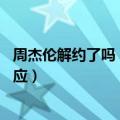 周杰伦解约了吗
应）